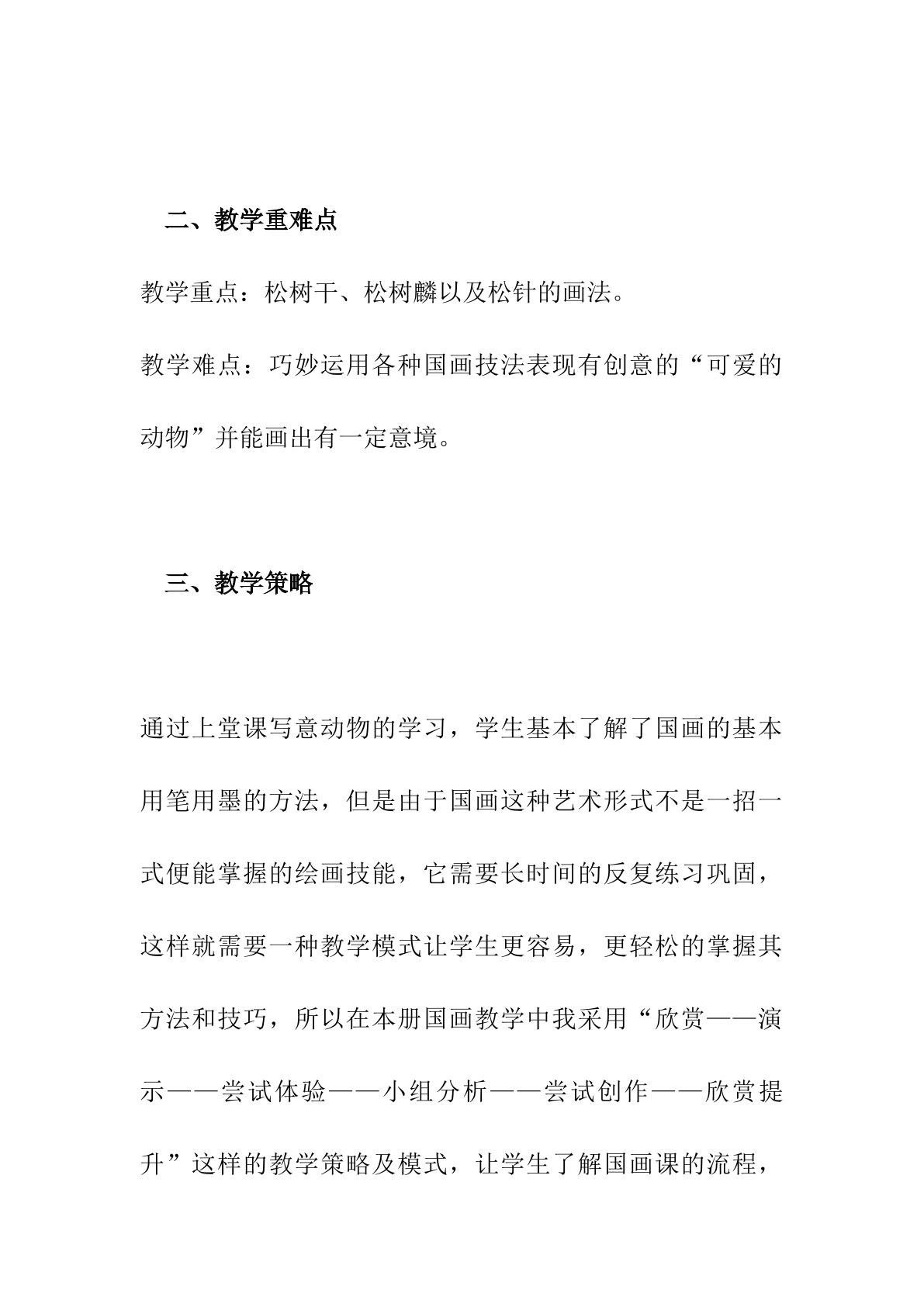 二、教学重难点

教学重点：松树干、松树麟以及松针的画法。

教学难点：巧妙运用各种国画技法表现有创意的“可爱的动物”并能画出有一定意境。

三、教学策略

通过上堂课写意动物的学习，学生基本了解了国画的基本用笔用墨的方法，但是由于国画这种艺术形式不是一招一式便能掌握的绘画技能，它需要长时间的反复练习巩固，这样就需要一种教学模式让学生更容易，更轻松的掌握其方法和技巧，所以在本册国画教学中我采用“欣赏——演示——尝试体验——小组分析——尝试创作——欣赏提升”这样的教学策略及模式，让学生了解国画课的流程，